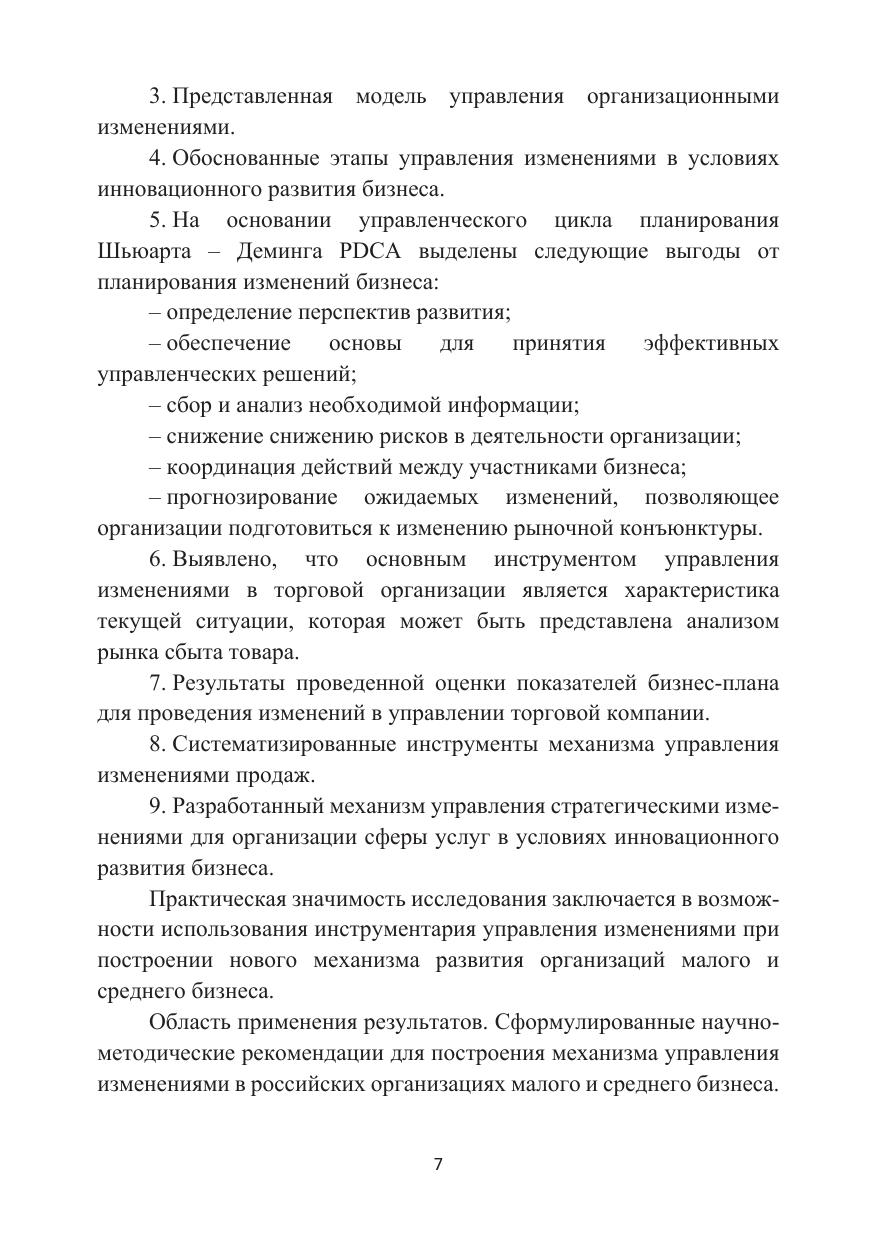 3. Представленная модель управления организационными изменениями.

4. Обоснованные этапы управления изменениями в условиях инновационного развития бизнеса.

5. На основании управленческого цикла планирования Шьюарта – Деминга PDCA выделены следующие выгоды от планирования изменений бизнеса:

– определение перспектив развития;

– обеспечение основы для принятия эффективных управленческих решений;

– сбор и анализ необходимой информации;

– снижение снижению рисков в деятельности организации;

– координация действий между участниками бизнеса;

– прогнозирование ожидаемых изменений, позволяющее организации подготовиться к изменению рыночной конъюнктуры.

6. Выявлено, что основным инструментом управления изменениями в торговой организации является характеристика текущей ситуации, которая может быть представлена анализом рынка сбыта товара.

7. Результаты проведенной оценки показателей бизнес-плана для проведения изменений в управлении торговой компании.

8. Систематизированные инструменты механизма управления изменениями продаж.

9. Разработанный механизм управления стратегическими изменениями для организации сферы услуг в условиях инновационного развития бизнеса.

Практическая значимость исследования заключается в возможности использования инструментария управления изменениями при построении нового механизма развития организаций малого и среднего бизнеса.

Область применения результатов. Сформулированные научно-методические рекомендации для построения механизма управления изменениями в российских организациях малого и среднего бизнеса.

7